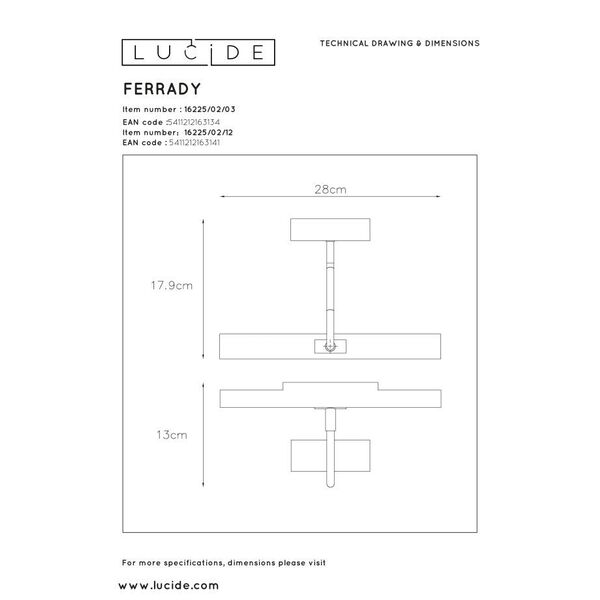 LUCIDE

TECHNICAL DRAWING & DIMENSIONS

FERRADY

Item number : 16225/02/03
EAN code :5411212163134
Item number: 16225/02/12
EAN code : 5411212163141

28cm

17.9cm

13cm

For more specifications, dimensions please visit

www.lucide.com